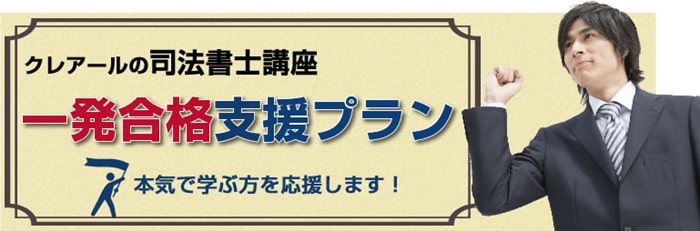 クレアールの司法書士講座

一発合格支援プラン

本気で学ぶ方を応援します！